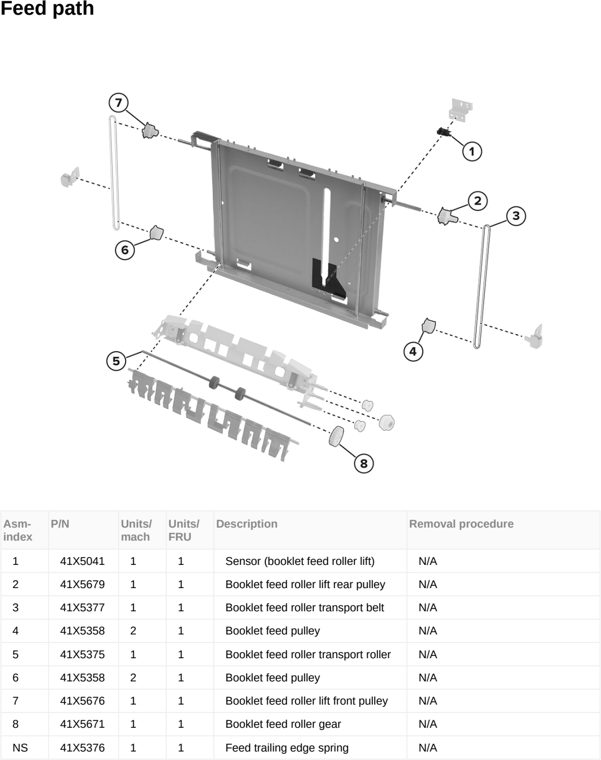 Feed path

7
1
2
3
6
4
5
8

| Asm-index | P/N | Units/mach | Units/FRU | Description | Removal procedure |
|---|---|---|---|---|---|
| 1 | 41X5041 | 1 | 1 | Sensor (booklet feed roller lift) | N/A |
| 2 | 41X5679 | 1 | 1 | Booklet feed roller lift rear pulley | N/A |
| 3 | 41X5377 | 1 | 1 | Booklet feed roller transport belt | N/A |
| 4 | 41X5358 | 2 | 1 | Booklet feed pulley | N/A |
| 5 | 41X5375 | 1 | 1 | Booklet feed roller transport roller | N/A |
| 6 | 41X5358 | 2 | 1 | Booklet feed pulley | N/A |
| 7 | 41X5676 | 1 | 1 | Booklet feed roller lift front pulley | N/A |
| 8 | 41X5671 | 1 | 1 | Booklet feed roller gear | N/A |
| NS | 41X5376 | 1 | 1 | Feed trailing edge spring | N/A |